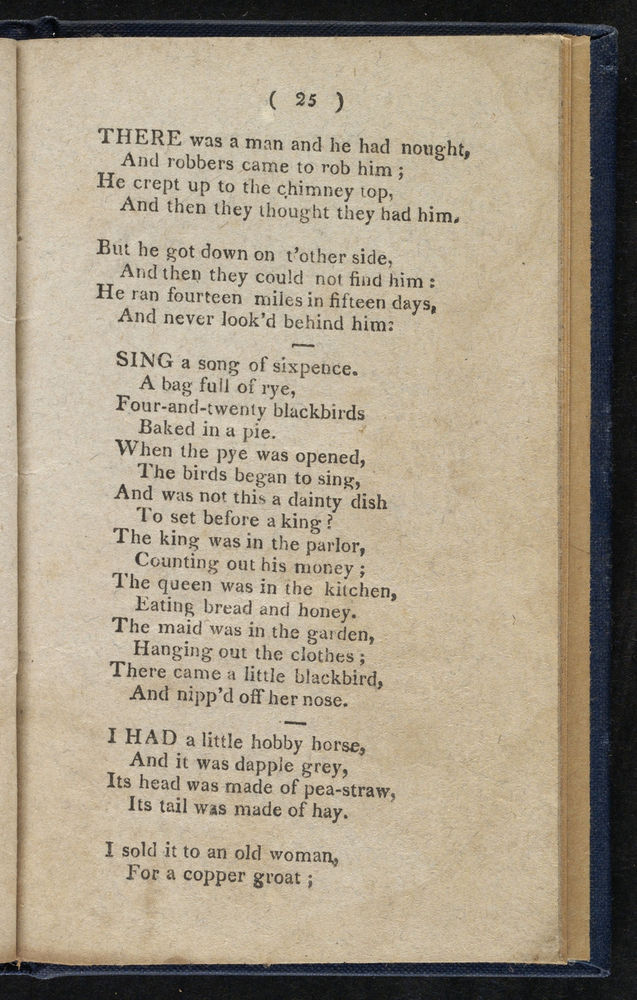 ( 25 )

THERE was a man and he had nought,
And robbers came to rob him ;
He crept up to the chimney top,
And then they thought they had him.

But he got down on t'other side,
And then they could not find him :
He ran fourteen miles in fifteen days,
And never look'd behind him:

SING a song of sixpence.
A bag full of rye,
Four-and-twenty blackbirds
Baked in a pie.
When the pye was opened,
The birds began to sing,
And was not this a dainty dish
To set before a king ?
The king was in the parlor,
Counting out his money ;
The queen was in the kitchen,
Eating bread and honey.
The maid was in the garden,
Hanging out the clothes ;
There came a little blackbird,
And nipp'd off her nose.

I HAD a little hobby horse,
And it was dapple grey,
Its head was made of pea-straw,
Its tail was made of hay.

I sold it to an old woman,
For a copper groat ;